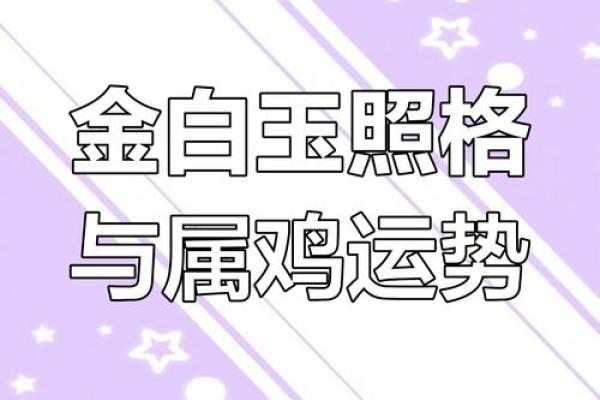 金白玉照格
与属鸡运势